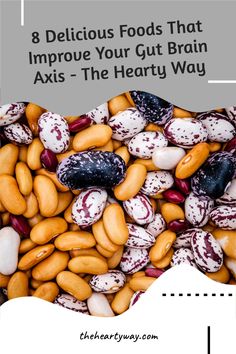 8 Delicious Foods That Improve Your Gut Brain Axis - The Hearty Way

theheartyway.com